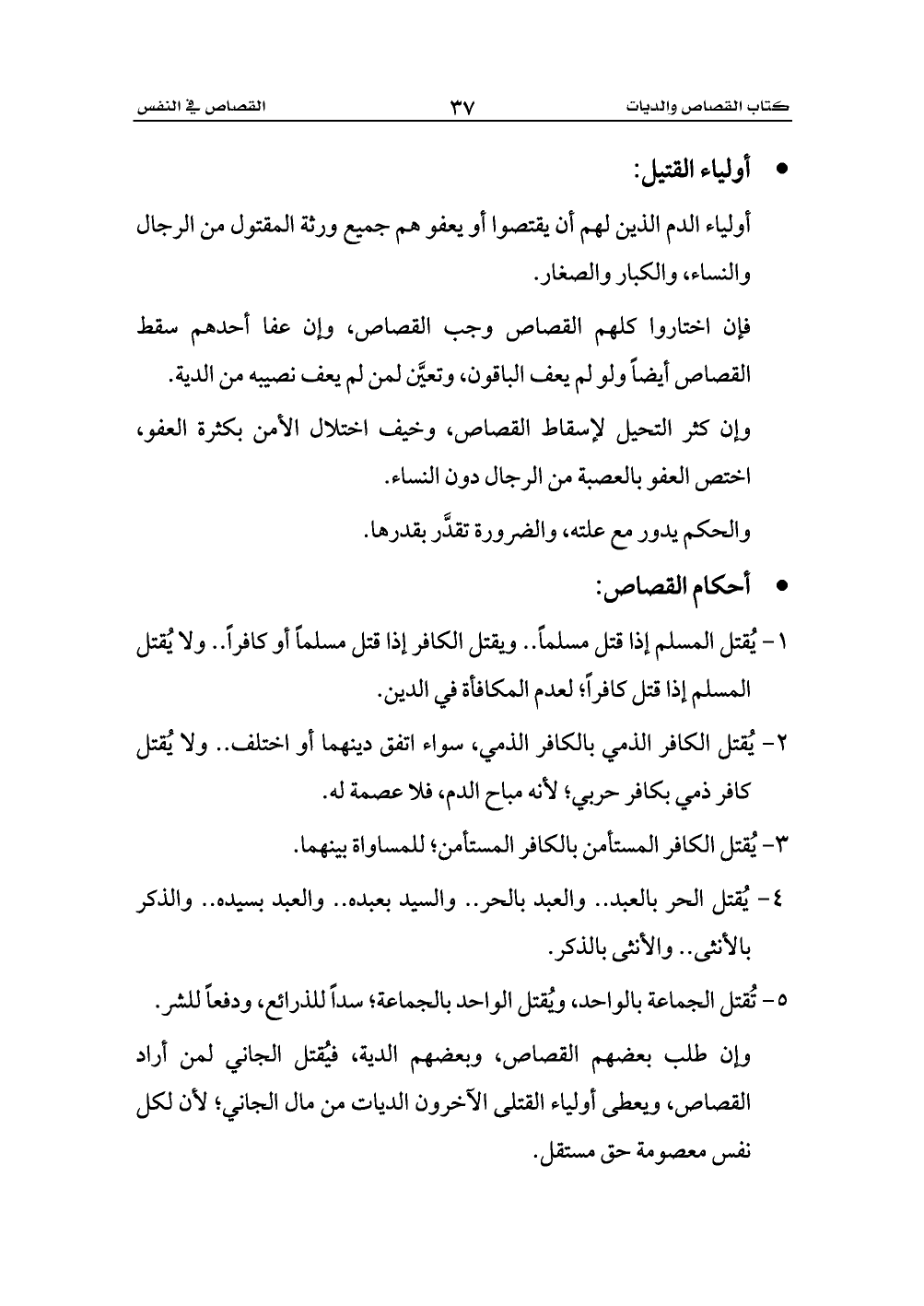 كتاب القصاص والديات ٣٧ القصاص في النفس

• أولياء القتيل:

أولياء الدم الذين لهم أن يقتصوا أو يعفو هم جميع ورثة المقتول من الرجال والنساء، والكبار والصغار.

فإن اختاروا كلهم القصاص وجب القصاص، وإن عفا أحدهم سقط القصاص أيضاً ولو لم يعف الباقون، وتعيَّن لمن لم يعف نصيبه من الدية.

وإن كثر التحيل لإسقاط القصاص، وخيف اختلال الأمن بكثرة العفو، اختص العفو بالعصبة من الرجال دون النساء.

والحكم يدور مع علته، والضرورة تقدَّر بقدرها.

• أحكام القصاص:

١- يُقتل المسلم إذا قتل مسلماً.. ويقتل الكافر إذا قتل مسلماً أو كافراً.. ولا يُقتل المسلم إذا قتل كافراً؛ لعدم المكافأة في الدين.

٢- يُقتل الكافر الذمي بالكافر الذمي، سواء اتفق دينهما أو اختلف.. ولا يُقتل كافر ذمي بكافر حربي؛ لأنه مباح الدم، فلا عصمة له.

٣- يُقتل الكافر المستأمن بالكافر المستأمن؛ للمساواة بينهما.

٤- يُقتل الحر بالعبد.. والعبد بالحر.. والسيد بعبده.. والعبد بسيده.. والذكر بالأنثى.. والأنثى بالذكر.

٥- تُقتل الجماعة بالواحد، ويُقتل الواحد بالجماعة؛ سداً للذرائع، ودفعاً للشر.

وإن طلب بعضهم القصاص، وبعضهم الدية، فيُقتل الجاني لمن أراد القصاص، ويعطى أولياء القتلى الآخرون الديات من مال الجاني؛ لأن لكل نفس معصومة حق مستقل.